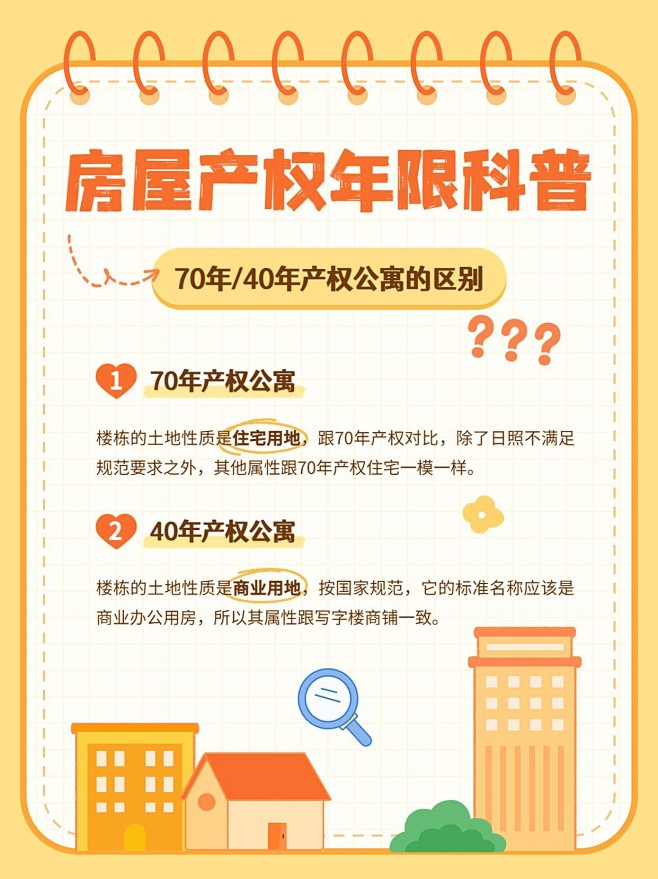 房屋产权年限科普

70年/40年产权公寓的区别

???

1 70年产权公寓

楼栋的土地性质是住宅用地，跟70年产权对比，除了日照不满足规范要求之外，其他属性跟70年产权住宅一模一样。

2 40年产权公寓

楼栋的土地性质是商业用地，按国家规范，它的标准名称应该是商业办公用房，所以其属性跟写字楼商铺一致。